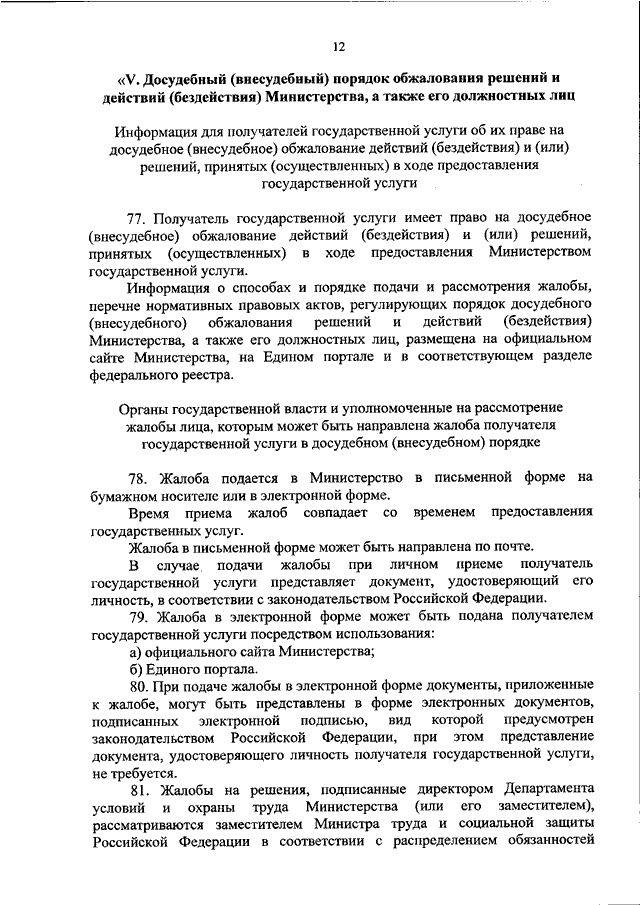 12

«V. Досудебный (внесудебный) порядок обжалования решений и действий (бездействия) Министерства, а также его должностных лиц

Информация для получателей государственной услуги об их праве на досудебное (внесудебное) обжалование действий (бездействия) и (или) решений, принятых (осуществленных) в ходе предоставления государственной услуги

77. Получатель государственной услуги имеет право на досудебное (внесудебное) обжалование действий (бездействия) и (или) решений, принятых (осуществленных) в ходе предоставления Министерством государственной услуги.

Информация о способах и порядке подачи и рассмотрения жалобы, перечне нормативных правовых актов, регулирующих порядок досудебного (внесудебного) обжалования решений и действий (бездействия) Министерства, а также его должностных лиц, размещена на официальном сайте Министерства, на Едином портале и в соответствующем разделе федерального реестра.

Органы государственной власти и уполномоченные на рассмотрение жалобы лица, которым может быть направлена жалоба получателя государственной услуги в досудебном (внесудебном) порядке

78. Жалоба подается в Министерство в письменной форме на бумажном носителе или в электронной форме.

Время приема жалоб совпадает со временем предоставления государственных услуг.

Жалоба в письменной форме может быть направлена по почте.

В случае подачи жалобы при личном приеме получатель государственной услуги представляет документ, удостоверяющий его личность, в соответствии с законодательством Российской Федерации.

79. Жалоба в электронной форме может быть подана получателем государственной услуги посредством использования:

а) официального сайта Министерства;

б) Единого портала.

80. При подаче жалобы в электронной форме документы, приложенные к жалобе, могут быть представлены в форме электронных документов, подписанных электронной подписью, вид которой предусмотрен законодательством Российской Федерации, при этом представление документа, удостоверяющего личность получателя государственной услуги, не требуется.

81. Жалобы на решения, подписанные директором Департамента условий и охраны труда Министерства (или его заместителем), рассматриваются заместителем Министра труда и социальной защиты Российской Федерации в соответствии с распределением обязанностей